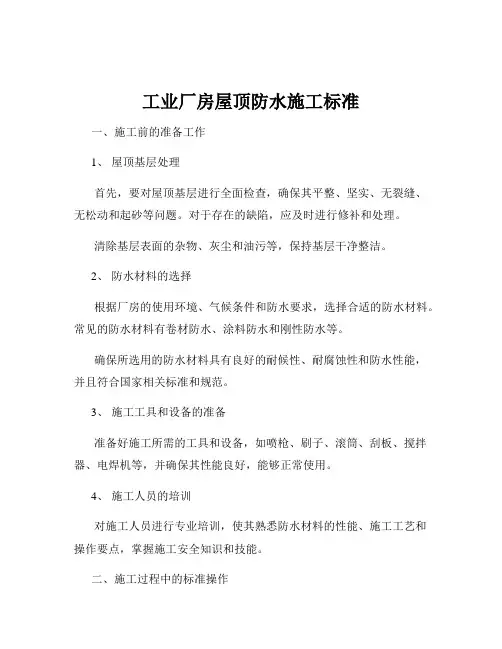 工业厂房屋顶防水施工标准

一、施工前的准备工作

1、 屋顶基层处理

首先，要对屋顶基层进行全面检查，确保其平整、坚实、无裂缝、无松动和起砂等问题。对于存在的缺陷，应及时进行修补和处理。

清除基层表面的杂物、灰尘和油污等，保持基层干净整洁。

2、 防水材料的选择

根据厂房的使用环境、气候条件和防水要求，选择合适的防水材料。常见的防水材料有卷材防水、涂料防水和刚性防水等。

确保所选用的防水材料具有良好的耐候性、耐腐蚀性和防水性能，并且符合国家相关标准和规范。

3、 施工工具和设备的准备

准备好施工所需的工具和设备，如喷枪、刷子、滚筒、刮板、搅拌器、电焊机等，并确保其性能良好，能够正常使用。

4、 施工人员的培训

对施工人员进行专业培训，使其熟悉防水材料的性能、施工工艺和操作要点，掌握施工安全知识和技能。

二、施工过程中的标准操作